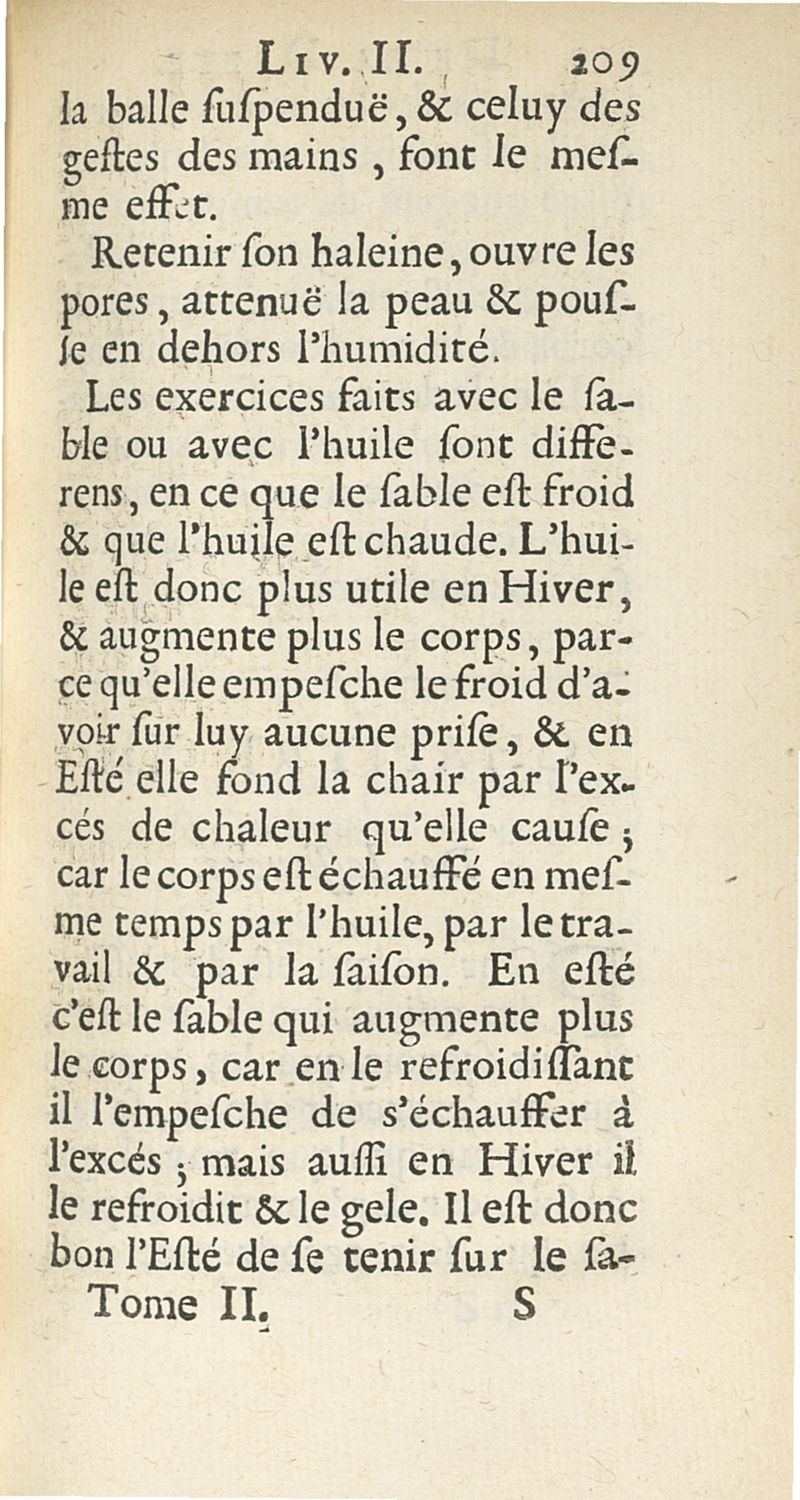 LIV. II. 209

la balle ſuſpenduë, & celuy des geſtes des mains, font le meſme effet.

Retenir ſon haleine, ouvre les pores, attenuë la peau & pouſſe en dehors l'humidité.

Les exercices faits avec le ſable ou avec l'huile ſont differens, en ce que le ſable eſt froid & que l'huile eſt chaude. L'huile eſt donc plus utile en Hiver, & augmente plus le corps, parce qu'elle empeſche le froid d'avoir ſur luy aucune priſe, & en Eſté elle fond la chair par l'excés de chaleur qu'elle cauſe; car le corps eſt échauffé en meſme temps par l'huile, par le travail & par la ſaiſon. En eſté c'eſt le ſable qui augmente plus le corps, car en le refroidiſſant il l'empeſche de s'échauffer à l'excés; mais auſſi en Hiver il le refroidit & le gele. Il eſt donc bon l'Eſté de ſe tenir ſur le ſa-

Tome II. S